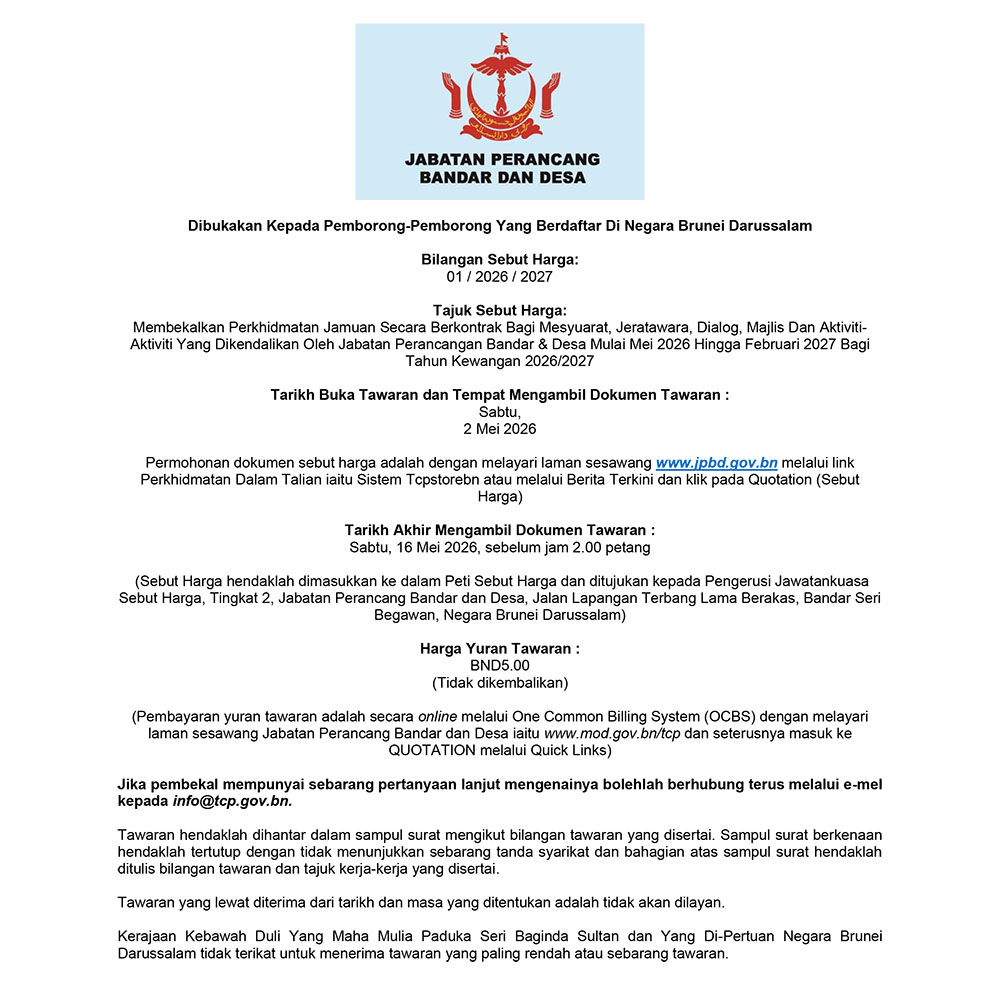 JABATAN PERANCANG BANDAR DAN DESA

Dibukakan Kepada Pemborong-Pemborong Yang Berdaftar Di Negara Brunei Darussalam

Bilangan Sebut Harga:
01 / 2026 / 2027

Tajuk Sebut Harga:
Membekalkan Perkhidmatan Jamuan Secara Berkontrak Bagi Mesyuarat, Jeratawara, Dialog, Majlis Dan Aktiviti-Aktiviti Yang Dikendalikan Oleh Jabatan Perancangan Bandar & Desa Mulai Mei 2026 Hingga Februari 2027 Bagi Tahun Kewangan 2026/2027

Tarikh Buka Tawaran dan Tempat Mengambil Dokumen Tawaran :
Sabtu,
2 Mei 2026

Permohonan dokumen sebut harga adalah dengan melayari laman sesawang www.jpbd.gov.bn melalui link Perkhidmatan Dalam Talian iaitu Sistem Tcpstorebn atau melalui Berita Terkini dan klik pada Quotation (Sebut Harga)

Tarikh Akhir Mengambil Dokumen Tawaran :
Sabtu, 16 Mei 2026, sebelum jam 2.00 petang

(Sebut Harga hendaklah dimasukkan ke dalam Peti Sebut Harga dan ditujukan kepada Pengerusi Jawatankuasa Sebut Harga, Tingkat 2, Jabatan Perancang Bandar dan Desa, Jalan Lapangan Terbang Lama Berakas, Bandar Seri Begawan, Negara Brunei Darussalam)

Harga Yuran Tawaran :
BND5.00
(Tidak dikembalikan)

(Pembayaran yuran tawaran adalah secara online melalui One Common Billing System (OCBS) dengan melayari laman sesawang Jabatan Perancang Bandar dan Desa iaitu www.mod.gov.bn/tcp dan seterusnya masuk ke QUOTATION melalui Quick Links)

Jika pembekal mempunyai sebarang pertanyaan lanjut mengenainya bolehlah berhubung terus melalui e-mel kepada info@tcp.gov.bn.

Tawaran hendaklah dihantar dalam sampul surat mengikut bilangan tawaran yang disertai. Sampul surat berkenaan hendaklah tertutup dengan tidak menunjukkan sebarang tanda syarikat dan bahagian atas sampul surat hendaklah ditulis bilangan tawaran dan tajuk kerja-kerja yang disertai.

Tawaran yang lewat diterima dari tarikh dan masa yang ditentukan adalah tidak akan dilayan.

Kerajaan Kebawah Duli Yang Maha Mulia Paduka Seri Baginda Sultan dan Yang Di-Pertuan Negara Brunei Darussalam tidak terikat untuk menerima tawaran yang paling rendah atau sebarang tawaran.